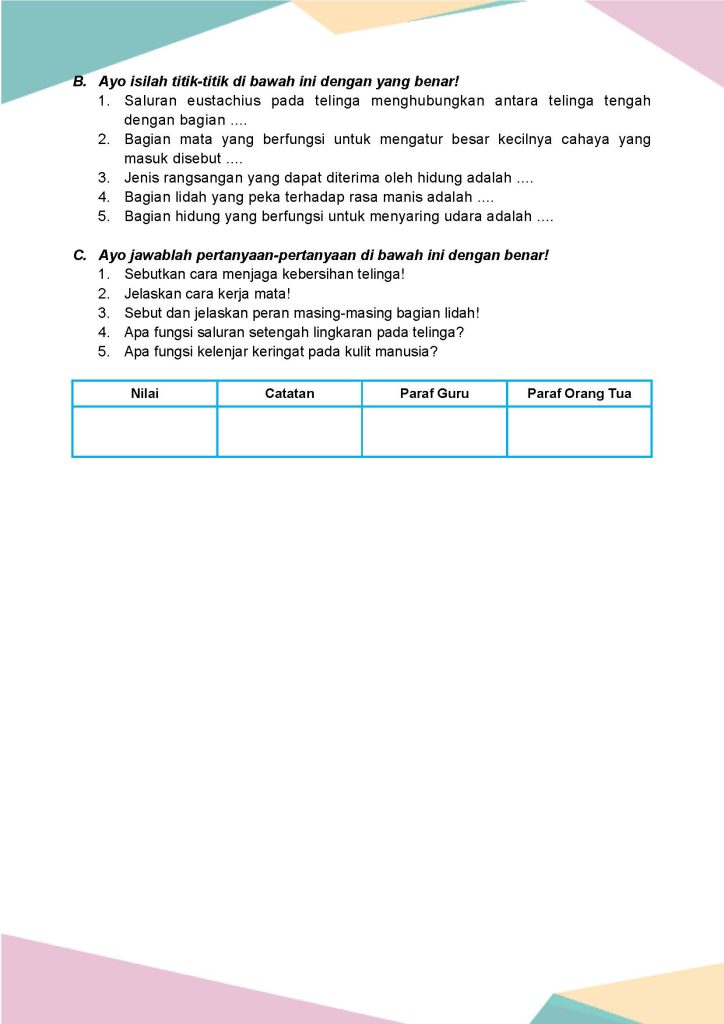 B. Ayo isilah titik-titik di bawah ini dengan yang benar!
1. Saluran eustachius pada telinga menghubungkan antara telinga tengah dengan bagian ....
2. Bagian mata yang berfungsi untuk mengatur besar kecilnya cahaya yang masuk disebut ....
3. Jenis rangsangan yang dapat diterima oleh hidung adalah ....
4. Bagian lidah yang peka terhadap rasa manis adalah ....
5. Bagian hidung yang berfungsi untuk menyaring udara adalah ....

C. Ayo jawablah pertanyaan-pertanyaan di bawah ini dengan benar!
1. Sebutkan cara menjaga kebersihan telinga!
2. Jelaskan cara kerja mata!
3. Sebut dan jelaskan peran masing-masing bagian lidah!
4. Apa fungsi saluran setengah lingkaran pada telinga?
5. Apa fungsi kelenjar keringat pada kulit manusia?

| Nilai | Catatan | Paraf Guru | Paraf Orang Tua |
|---|---|---|---|
| | | | |